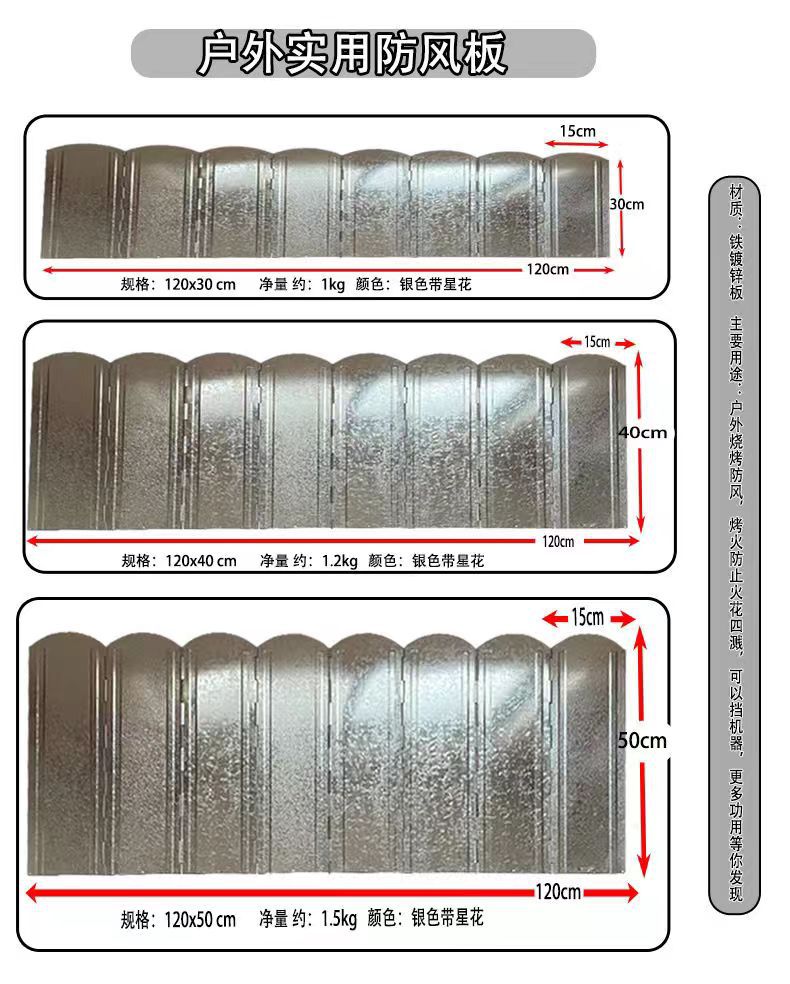 户外实用防风板

15cm
30cm
120cm
规格：120x30 cm 净量 约：1kg 颜色：银色带星花

15cm
40cm
120cm
规格：120x40 cm 净量 约：1.2kg 颜色：银色带星花

15cm
50cm
120cm
规格：120x50 cm 净量 约：1.5kg 颜色：银色带星花

材质：铁镀锌板 主要用途：户外烧烤防风，烤火防止火花四溅，可以挡机器，更多功用等你发现